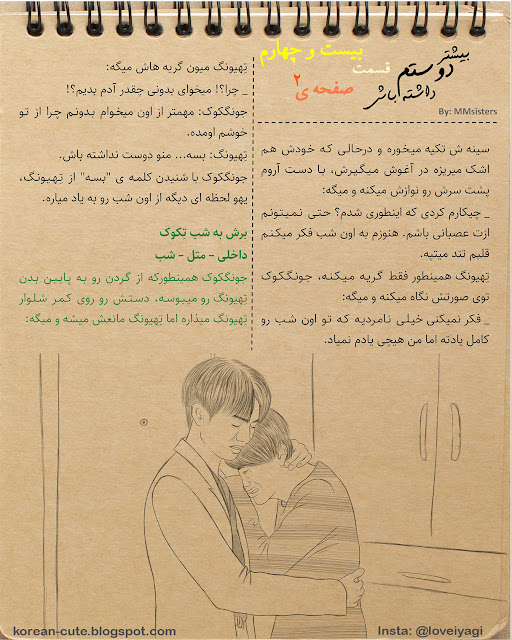 بیشتر دوستم داشته باش
قسمت بیست و چهارم
صفحه ی ۲
By: MMsisters

سینه ش تکیه میخوره و درحالی که خودش هم اشک میریزه در آغوش میگیرش، با دست آروم پشت سرش رو نوازش میکنه و میگه:

_ چیکارم کردی که اینطوری شدم؟ حتی نمیتونم ازت عصبانی باشم. هنوزم به اون شب فکر میکنم قلبم تند میتپه.

تهیونگ همینطور فقط گریه میکنه، جونگکوک توی صورتش نگاه میکنه و میگه:

_ فکر نمیکنی خیلی نامردیه که تو اون شب رو کامل یادته اما من هیچی یادم نمیاد.

تهیونگ میون گریه هاش میگه:

_ چرا؟! میخوای بدونی چقدر آدم بدیم؟!

جونگکوک: مهمتر از اون میخوام بدونم چرا از تو خوشم اومده.

تهیونگ: بسه... منو دوست نداشته باش.

جونگکوک با شنیدن کلمه ی "بسه" از تهیونگ، یهو لحظه ای دیگه از اون شب رو به یاد میاره.

برش به شب تکوک

داخلی - متل - شب

جونگکوک همینطورکه از گردن رو به پایین بدن تهیونگ رو میبوسه، دستش رو روی کمر شلوار تهیونگ میذاره اما تهیونگ مانعش میشه و میگه:

korean-cute.blogspot.com
Insta: @loveiyagi